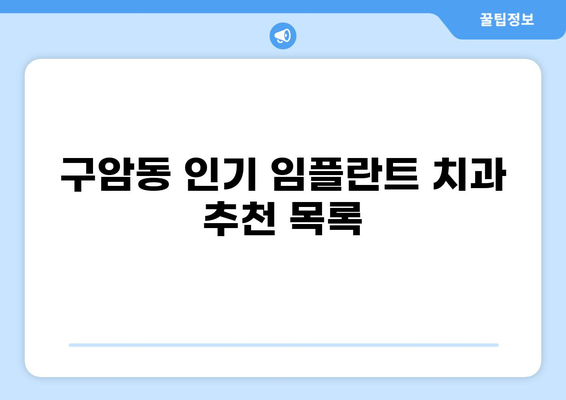 꿀팁정보

구암동 인기 임플란트 치과 추천 목록